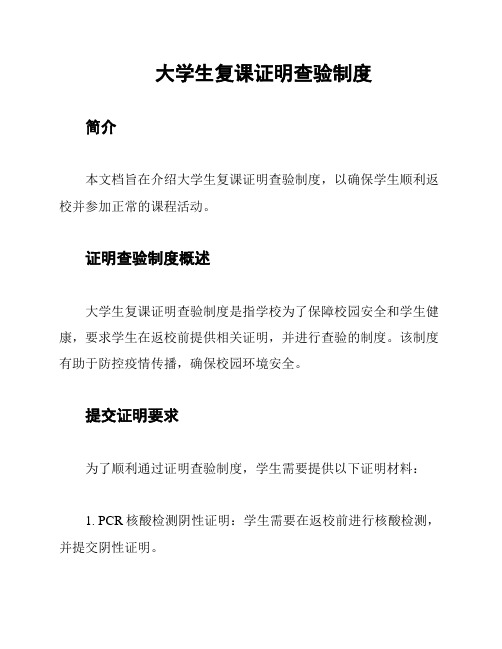 大学生复课证明查验制度

简介

本文档旨在介绍大学生复课证明查验制度，以确保学生顺利返校并参加正常的课程活动。

证明查验制度概述

大学生复课证明查验制度是指学校为了保障校园安全和学生健康，要求学生在返校前提供相关证明，并进行查验的制度。该制度有助于防控疫情传播，确保校园环境安全。

提交证明要求

为了顺利通过证明查验制度，学生需要提供以下证明材料：

1. PCR 核酸检测阴性证明：学生需要在返校前进行核酸检测，并提交阴性证明。